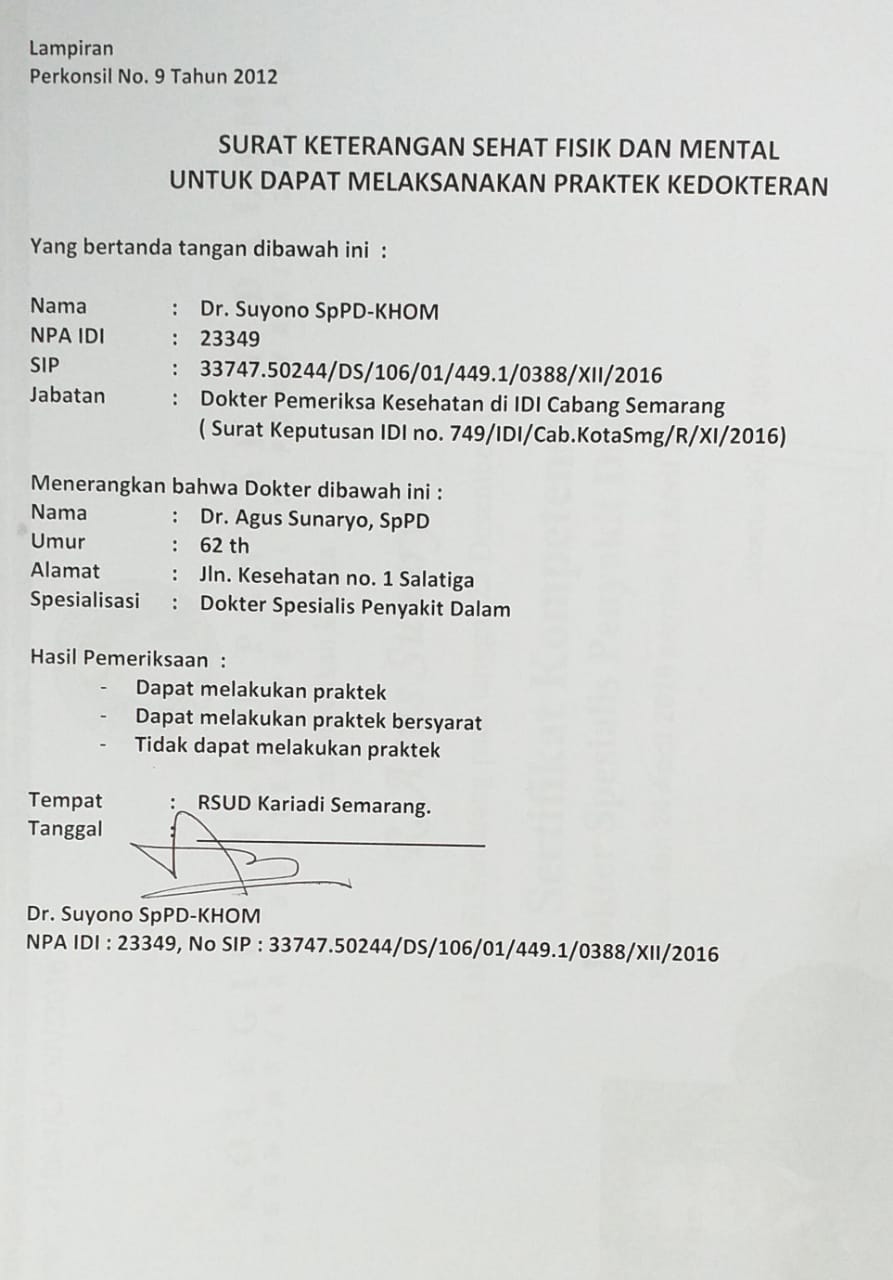 Lampiran
Perkonsil No. 9 Tahun 2012

SURAT KETERANGAN SEHAT FISIK DAN MENTAL
UNTUK DAPAT MELAKSANAKAN PRAKTEK KEDOKTERAN

Yang bertanda tangan dibawah ini :

Nama : Dr. Suyono SpPD-KHOM
NPA IDI : 23349
SIP : 33747.50244/DS/106/01/449.1/0388/XII/2016
Jabatan : Dokter Pemeriksa Kesehatan di IDI Cabang Semarang
( Surat Keputusan IDI no. 749/IDI/Cab.KotaSmg/R/XI/2016)

Menerangkan bahwa Dokter dibawah ini :
Nama : Dr. Agus Sunaryo, SpPD
Umur : 62 th
Alamat : Jln. Kesehatan no. 1 Salatiga
Spesialisasi : Dokter Spesialis Penyakit Dalam

Hasil Pemeriksaan :
- Dapat melakukan praktek
- Dapat melakukan praktek bersyarat
- Tidak dapat melakukan praktek

Tempat : RSUD Kariadi Semarang.
Tanggal :

Dr. Suyono SpPD-KHOM
NPA IDI : 23349, No SIP : 33747.50244/DS/106/01/449.1/0388/XII/2016